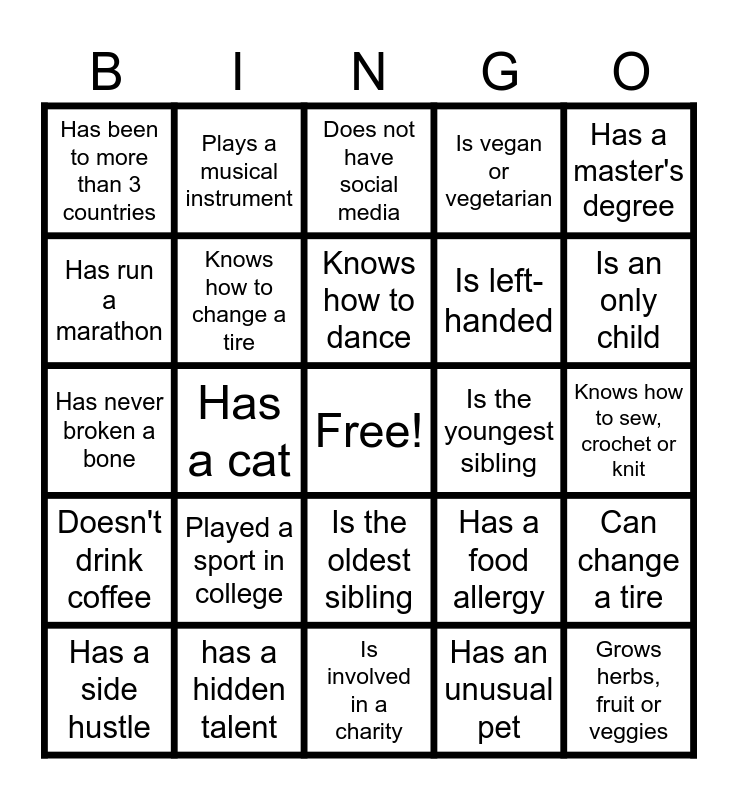 | B | I | N | G | O |
|---|---|---|---|---|
| Has been to more than 3 countries | Plays a musical instrument | Does not have social media | Is vegan or vegetarian | Has a master's degree |
| Has run a marathon | Knows how to change a tire | Knows how to dance | Is left-handed | Is an only child |
| Has never broken a bone | Has a cat | Free! | Is the youngest sibling | Knows how to sew, crochet or knit |
| Doesn't drink coffee | Played a sport in college | Is the oldest sibling | Has a food allergy | Can change a tire |
| Has a side hustle | has a hidden talent | Is involved in a charity | Has an unusual pet | Grows herbs, fruit or veggies |